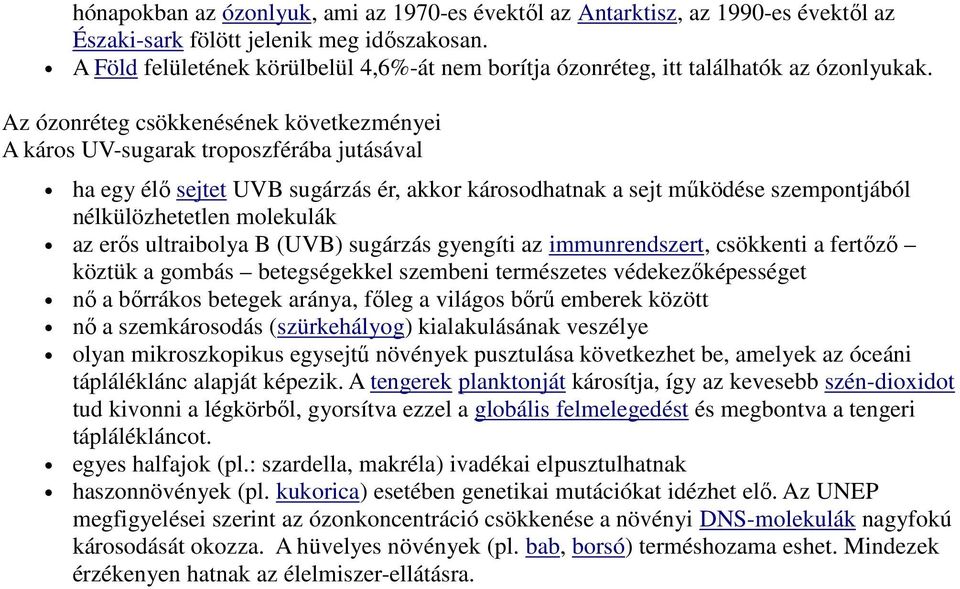 hónapokban az ózonlyuk, ami az 1970-es évektől az Antarktisz, az 1990-es évektől az Északi-sark fölött jelenik meg időszakosan.

• A Föld felületének körülbelül 4,6%-át nem borítja ózonréteg, itt találhatók az ózonlyukak.

Az ózonréteg csökkenésének következményei
A káros UV-sugarak troposzférába jutásával

• ha egy élő sejtet UVB sugárzás ér, akkor károsodhatnak a sejt működése szempontjából nélkülözhetetlen molekulák
• az erős ultraibolya B (UVB) sugárzás gyengíti az immunrendszert, csökkenti a fertőző – köztük a gombás – betegségekkel szembeni természetes védekezőképességet
• nő a bőrrákos betegek aránya, főleg a világos bőrű emberek között
• nő a szemkárosodás (szürkehályog) kialakulásának veszélye
• olyan mikroszkopikus egysejtű növények pusztulása következhet be, amelyek az óceáni tápláléklánc alapját képezik. A tengerek planktonját károsítja, így az kevesebb szén-dioxidot tud kivonni a légkörből, gyorsítva ezzel a globális felmelegedést és megbontva a tengeri táplálékláncot.
• egyes halfajok (pl.: szardella, makréla) ivadékai elpusztulhatnak
• haszonnövények (pl. kukorica) esetében genetikai mutációkat idézhet elő. Az UNEP megfigyelései szerint az ózonkoncentráció csökkenése a növényi DNS-molekulák nagyfokú károsodását okozza. A hüvelyes növények (pl. bab, borsó) terméshozama eshet. Mindezek érzékenyen hatnak az élelmiszer-ellátásra.